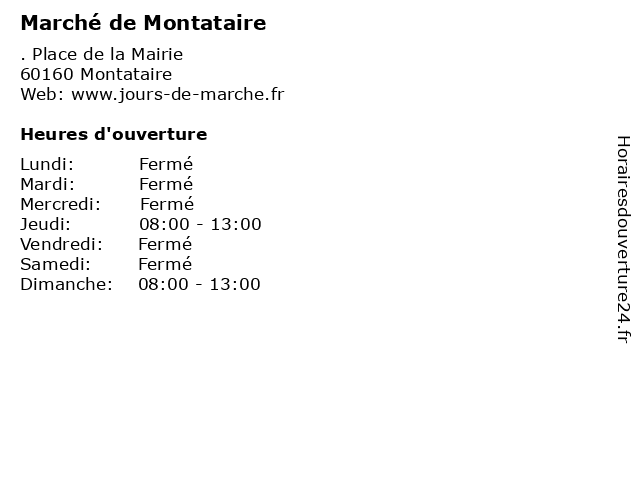 Marché de Montataire

. Place de la Mairie
60160 Montataire
Web: www.jours-de-marche.fr

Heures d'ouverture

Lundi: Fermé
Mardi: Fermé
Mercredi: Fermé
Jeudi: 08:00 - 13:00
Vendredi: Fermé
Samedi: Fermé
Dimanche: 08:00 - 13:00

Horairesdouverture24.fr